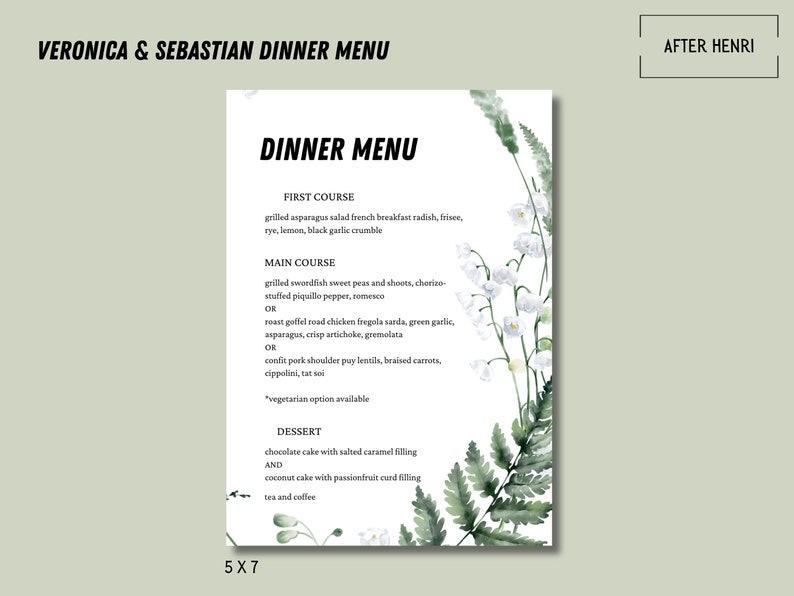 VERONICA & SEBASTIAN DINNER MENU

AFTER HENRI

DINNER MENU

FIRST COURSE

grilled asparagus salad french breakfast radish, frisee, rye, lemon, black garlic crumble

MAIN COURSE

grilled swordfish sweet peas and shoots, chorizo-stuffed piquillo pepper, romesco
OR
roast goffel road chicken fregola sarda, green garlic, asparagus, crisp artichoke, gremolata
OR
confit pork shoulder puy lentils, braised carrots, cippolini, tat soi

*vegetarian option available

DESSERT

chocolate cake with salted caramel filling
AND
coconut cake with passionfruit curd filling

tea and coffee

5 X 7